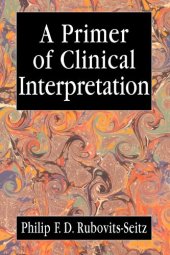 A Primer of Clinical Interpretation

Philip F. D. Rubovits-Seitz